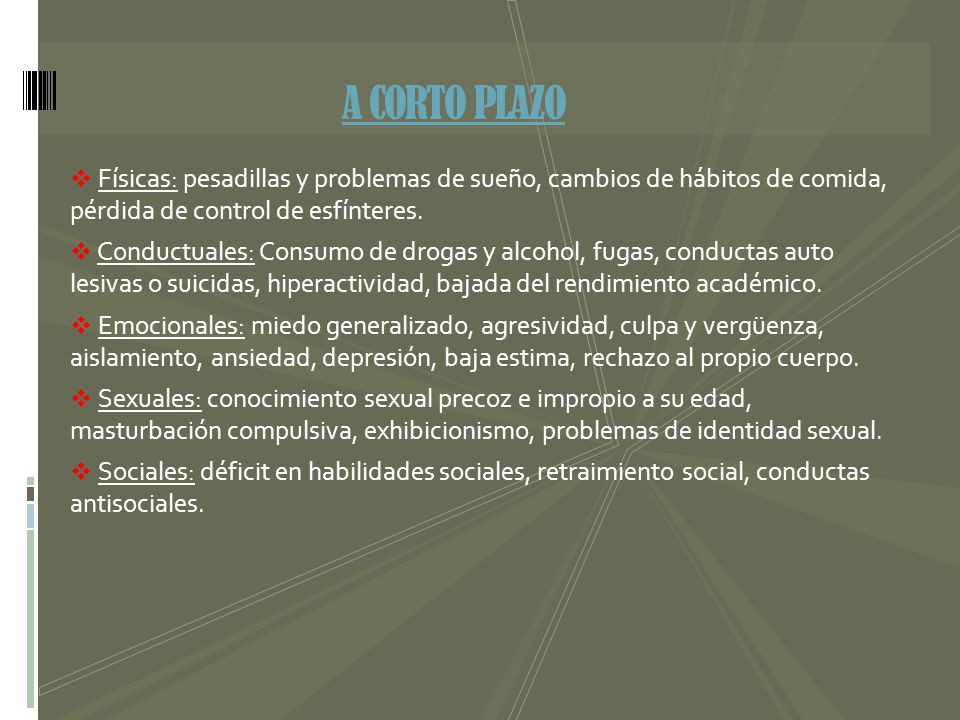 A CORTO PLAZO

❖ Físicas: pesadillas y problemas de sueño, cambios de hábitos de comida, pérdida de control de esfínteres.

❖ Conductuales: Consumo de drogas y alcohol, fugas, conductas auto lesivas o suicidas, hiperactividad, bajada del rendimiento académico.

❖ Emocionales: miedo generalizado, agresividad, culpa y vergüenza, aislamiento, ansiedad, depresión, baja estima, rechazo al propio cuerpo.

❖ Sexuales: conocimiento sexual precoz e impropio a su edad, masturbación compulsiva, exhibicionismo, problemas de identidad sexual.

❖ Sociales: déficit en habilidades sociales, retraimiento social, conductas antisociales.